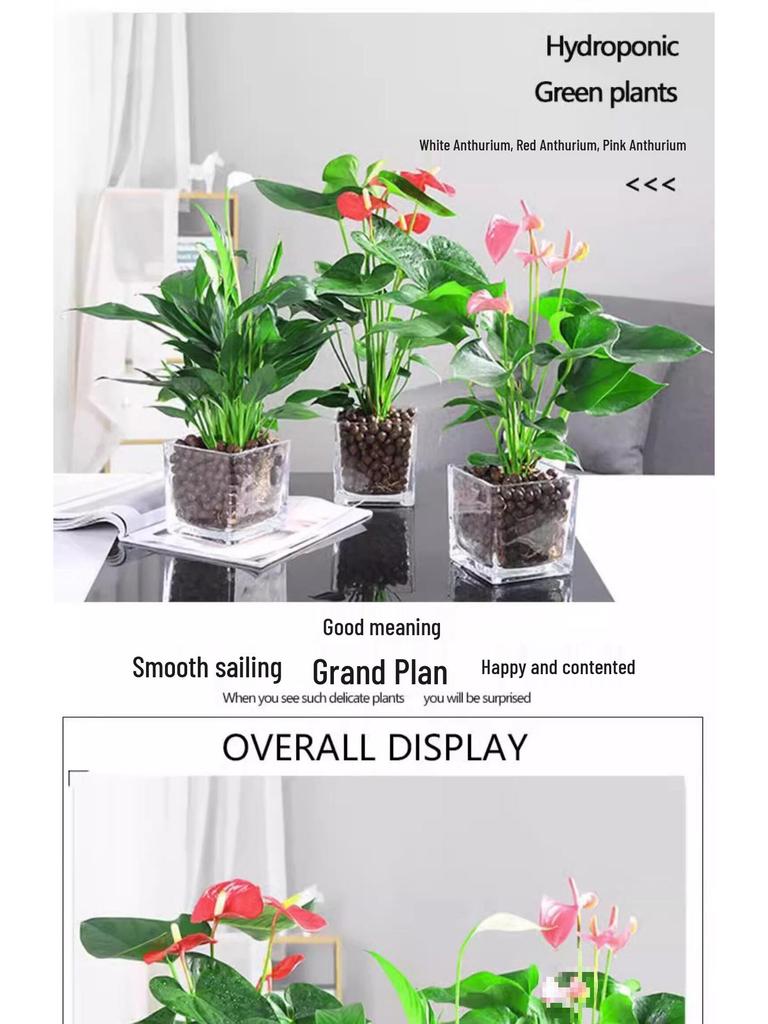 Hydroponic
Green plants

White Anthurium, Red Anthurium, Pink Anthurium

<<<

Good meaning

Smooth sailing Grand Plan Happy and contented

When you see such delicate plants you will be surprised

OVERALL DISPLAY